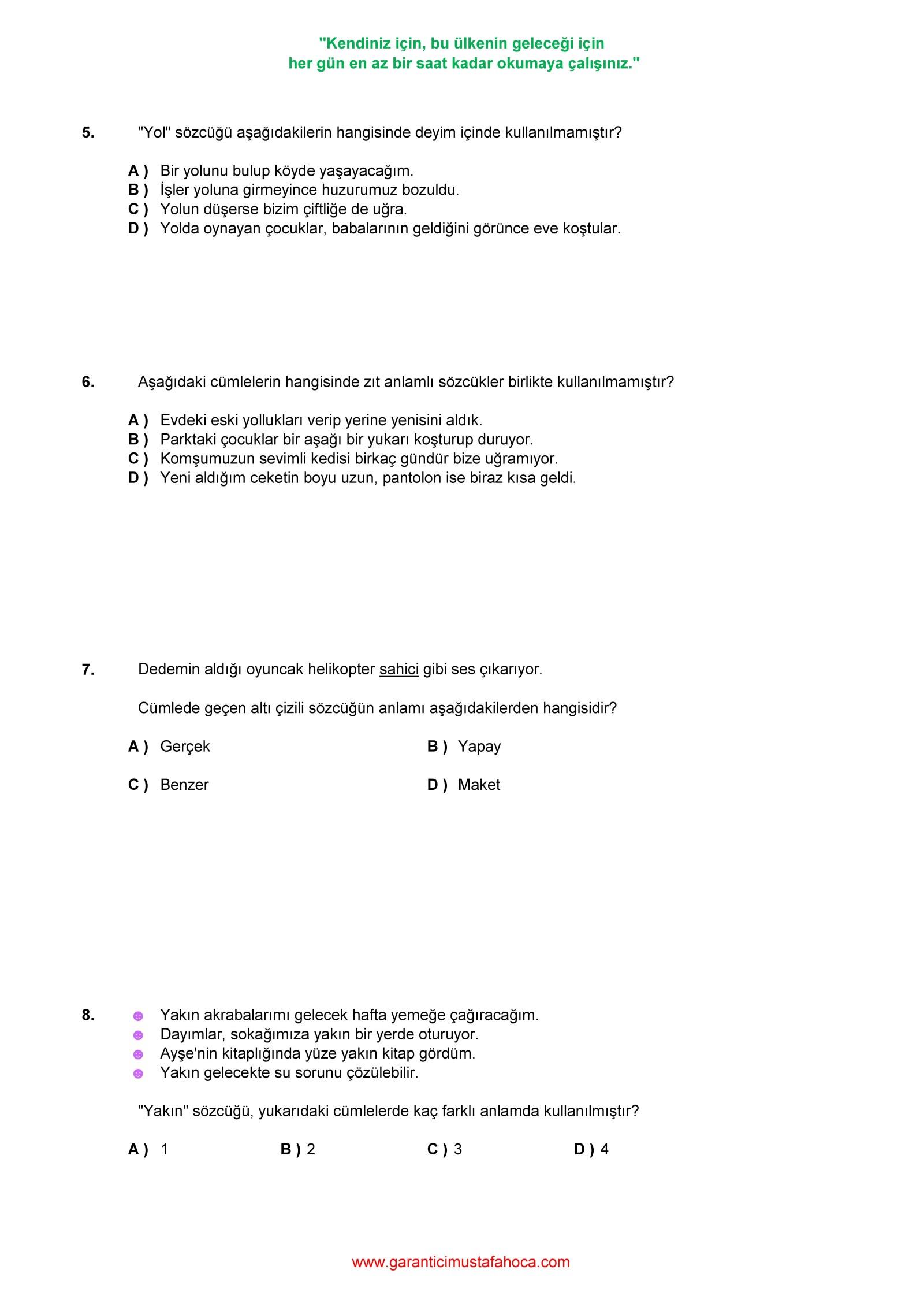 "Kendiniz için, bu ülkenin geleceği için
her gün en az bir saat kadar okumaya çalışınız."

5. "Yol" sözcüğü aşağıdakilerin hangisinde deyim içinde kullanılmamıştır?

A ) Bir yolunu bulup köyde yaşayacağım.
B ) İşler yoluna girmeyince huzurumuz bozuldu.
C ) Yolun düşerse bizim çiftliğe de uğra.
D ) Yolda oynayan çocuklar, babalarının geldiğini görünce eve koştular.

6. Aşağıdaki cümlelerin hangisinde zıt anlamlı sözcükler birlikte kullanılmamıştır?

A ) Evdeki eski yollukları verip yerine yenisini aldık.
B ) Parktaki çocuklar bir aşağı bir yukarı koşturup duruyor.
C ) Komşumuzun sevimli kedisi birkaç gündür bize uğramıyor.
D ) Yeni aldığım ceketin boyu uzun, pantolon ise biraz kısa geldi.

7. Dedemin aldığı oyuncak helikopter sahici gibi ses çıkarıyor.

Cümlede geçen altı çizili sözcüğün anlamı aşağıdakilerden hangisidir?

A ) Gerçek
B ) Yapay
C ) Benzer
D ) Maket

8. Yakın akrabalarımı gelecek hafta yemeğe çağıracağım.
Dayımlar, sokağımıza yakın bir yerde oturuyor.
Ayşe'nin kitaplığında yüze yakın kitap gördüm.
Yakın gelecekte su sorunu çözülebilir.

"Yakın" sözcüğü, yukarıdaki cümlelerde kaç farklı anlamda kullanılmıştır?

A ) 1
B ) 2
C ) 3
D ) 4

www.garanticimustafahoca.com